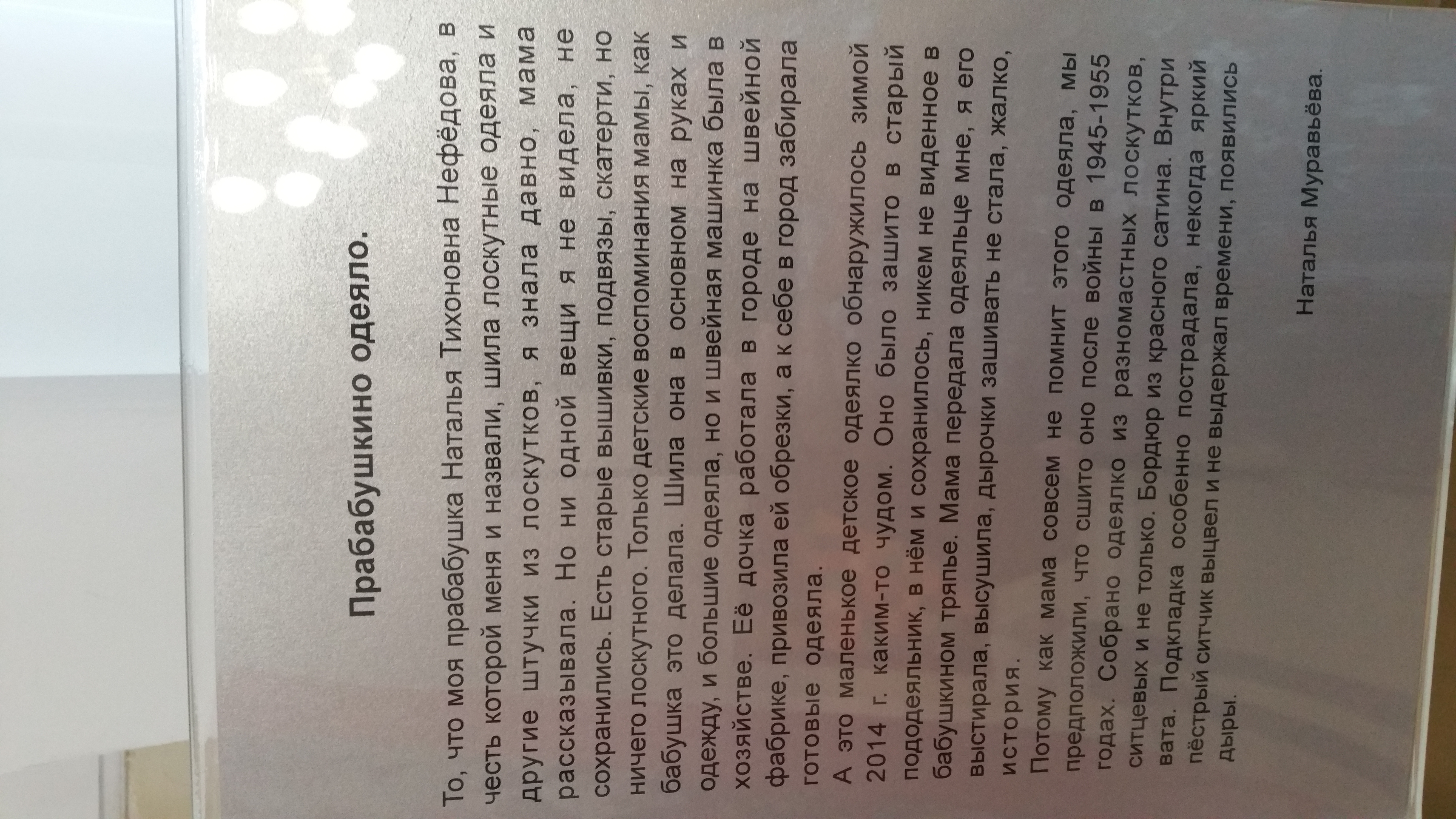 Прабабушкино одеяло.

То, что моя прабабушка Наталья Тихоновна Нефёдова, в честь которой меня и назвали, шила лоскутные одеяла и другие штучки из лоскутков, я знала давно, мама рассказывала. Но ни одной вещи я не видела, не сохранились. Есть старые вышивки, подвязы, скатерти, но ничего лоскутного. Только детские воспоминания мамы, как бабушка это делала. Шила она в основном на руках и одежду, и большие одеяла, но и швейная машинка была в хозяйстве. Её дочка работала в городе на швейной фабрике, привозила ей обрезки, а к себе в город забирала готовые одеяла.

А это маленькое детское одеялко обнаружилось зимой 2014 г. каким-то чудом. Оно было зашито в старый пододеяльник, в нём и сохранилось, никем не виденное в бабушкином тряпье. Мама передала одеяльце мне, я его выстирала, высушила, дырочки зашивать не стала, жалко, история.

Потому как мама совсем не помнит этого одеяла, мы предположили, что сшито оно после войны в 1945-1955 годах. Собрано одеялко из разномастных лоскутков, ситцевых и не только. Бордюр из красного сатина. Внутри вата. Подкладка особенно пострадала, некогда яркий пёстрый ситчик выцвел и не выдержал времени, появились дыры.

Наталья Муравьёва.